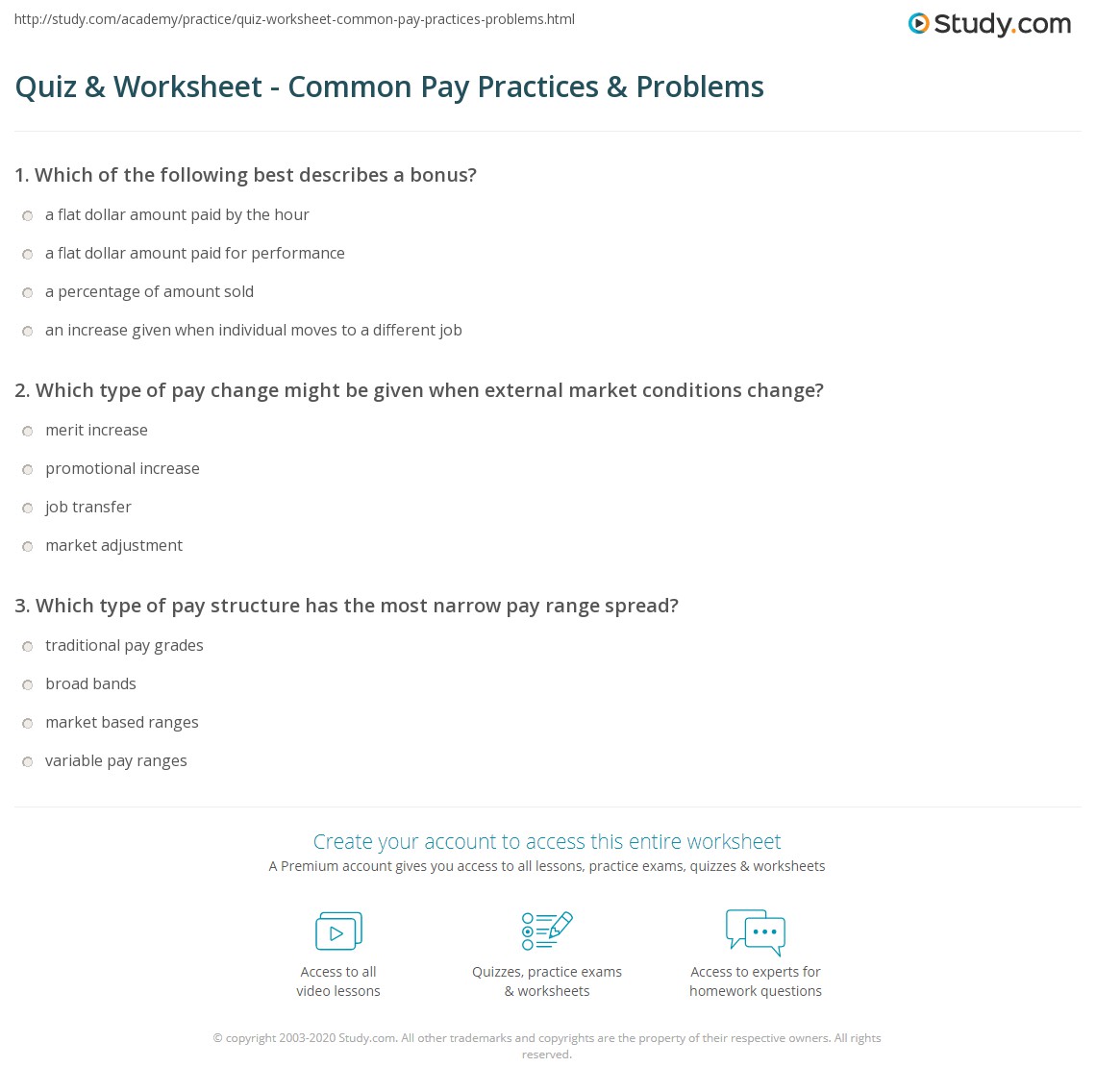 http://study.com/academy/practice/quiz-worksheet-common-pay-practices-problems.html

Study.com

Quiz & Worksheet - Common Pay Practices & Problems

1. Which of the following best describes a bonus?

a flat dollar amount paid by the hour

a flat dollar amount paid for performance

a percentage of amount sold

an increase given when individual moves to a different job

2. Which type of pay change might be given when external market conditions change?

merit increase

promotional increase

job transfer

market adjustment

3. Which type of pay structure has the most narrow pay range spread?

traditional pay grades

broad bands

market based ranges

variable pay ranges

Create your account to access this entire worksheet

A Premium account gives you access to all lessons, practice exams, quizzes & worksheets

Access to all
video lessons

Quizzes, practice exams
& worksheets

Access to experts for
homework questions

© copyright 2003-2020 Study.com. All other trademarks and copyrights are the property of their respective owners. All rights reserved.